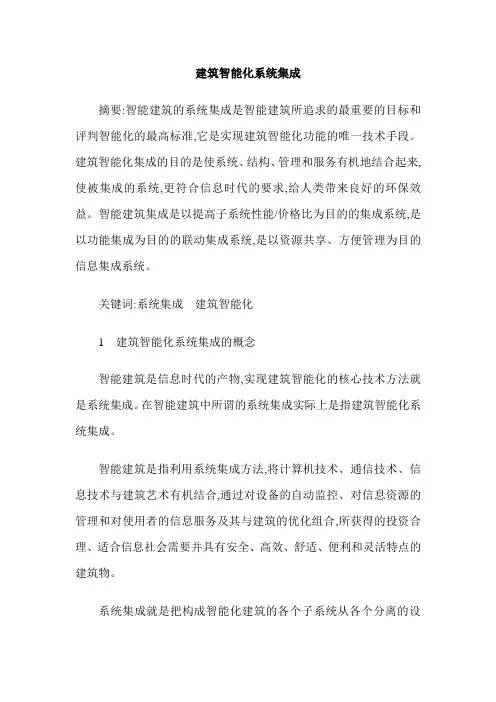 建筑智能化系统集成

摘要:智能建筑的系统集成是智能建筑所追求的最重要的目标和评判智能化的最高标准,它是实现建筑智能化功能的唯一技术手段。建筑智能化集成的目的是使系统、结构、管理和服务有机地结合起来,使被集成的系统,更符合信息时代的要求,给人类带来良好的环保效益。智能建筑集成是以提高子系统性能/价格比为目的的集成系统,是以功能集成为目的的联动集成系统,是以资源共享、方便管理为目的信息集成系统。

关键词:系统集成　建筑智能化

1　建筑智能化系统集成的概念

智能建筑是信息时代的产物,实现建筑智能化的核心技术方法就是系统集成。在智能建筑中所谓的系统集成实际上是指建筑智能化系统集成。

智能建筑是指利用系统集成方法,将计算机技术、通信技术、信息技术与建筑艺术有机结合,通过对设备的自动监控、对信息资源的管理和对使用者的信息服务及其与建筑的优化组合,所获得的投资合理、适合信息社会需要并具有安全、高效、舒适、便利和灵活特点的建筑物。

系统集成就是把构成智能化建筑的各个子系统从各个分离的设